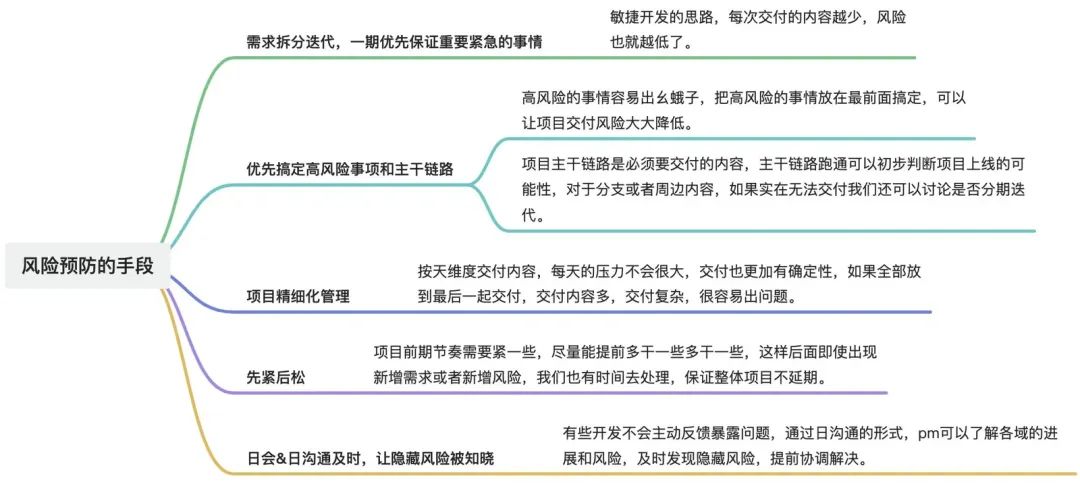 风险预防的手段

需求拆分迭代，一期优先保证重要紧急的事情

敏捷开发的思路，每次交付的内容越少，风险也就越低了。

优先搞定高风险事项和主干链路

高风险的事情容易出幺蛾子，把高风险的事情放在最前面搞定，可以让项目交付风险大大降低。

项目主干链路是必须要交付的内容，主干链路跑通可以初步判断项目上线的可能性，对于分支或者周边内容，如果实在无法交付我们还可以讨论是否分期迭代。

项目精细化管理

按天维度交付内容，每天的压力不会很大，交付也更加有确定性，如果全部放到最后一起交付，交付内容多，交付复杂，很容易出问题。

先紧后松

项目前期节奏需要紧一些，尽量能提前多干一些多干一些，这样后面即使出现新增需求或者新增风险，我们也有时间去处理，保证整体项目不延期。

日会&日沟通及时，让隐藏风险被知晓

有些开发不会主动反馈暴露问题，通过日沟通的形式，pm可以了解各域的进展和风险，及时发现隐藏风险，提前协调解决。